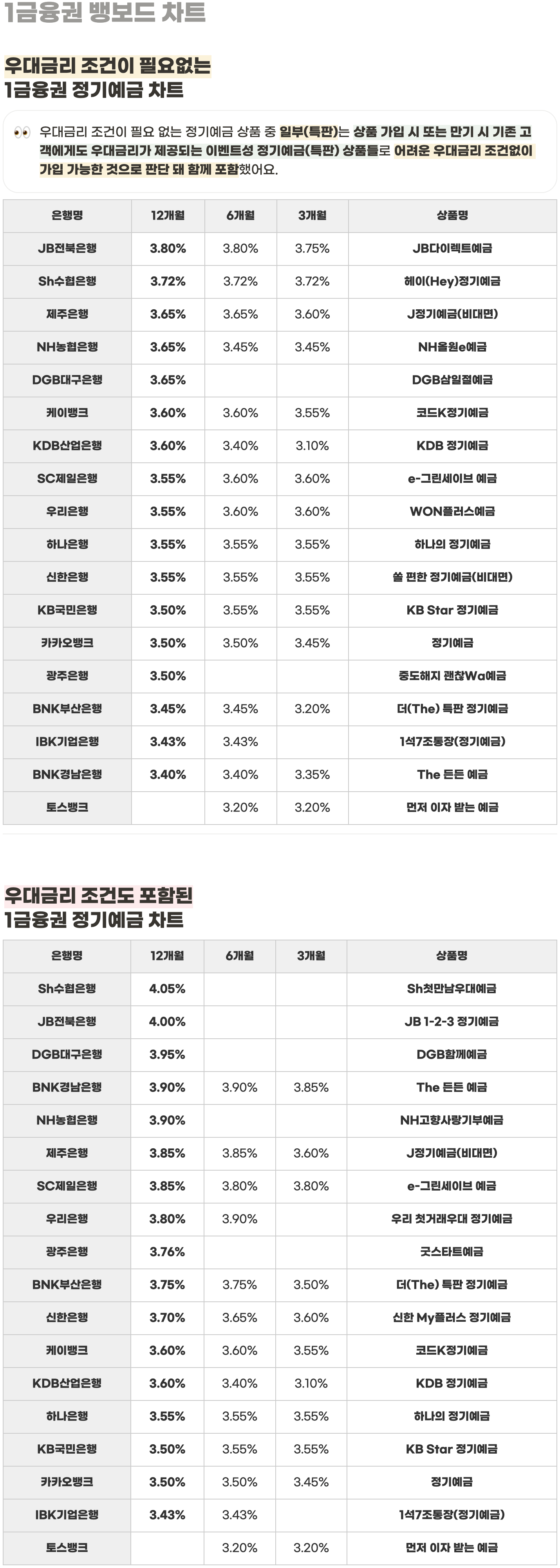 1금융권 뱅보드 차트

우대금리 조건이 필요없는
1금융권 정기예금 차트

👀 우대금리 조건이 필요 없는 정기예금 상품 중 일부(특판)는 상품 가입 시 또는 만기 시 기존 고객에게도 우대금리가 제공되는 이벤트성 정기예금(특판) 상품들로 어려운 우대금리 조건없이 가입 가능한 것으로 판단 돼 함께 포함했어요.

| 은행명 | 12개월 | 6개월 | 3개월 | 상품명 |
|---|---|---|---|---|
| JB전북은행 | 3.80% | 3.80% | 3.75% | JB다이렉트예금 |
| Sh수협은행 | 3.72% | 3.72% | 3.72% | 헤이(Hey)정기예금 |
| 제주은행 | 3.65% | 3.65% | 3.60% | J정기예금(비대면) |
| NH농협은행 | 3.65% | 3.45% | 3.45% | NH올원e예금 |
| DGB대구은행 | 3.65% | | | DGB삼일절예금 |
| 케이뱅크 | 3.60% | 3.60% | 3.55% | 코드K정기예금 |
| KDB산업은행 | 3.60% | 3.40% | 3.10% | KDB 정기예금 |
| SC제일은행 | 3.55% | 3.60% | 3.60% | e-그린세이브 예금 |
| 우리은행 | 3.55% | 3.60% | 3.60% | WON플러스예금 |
| 하나은행 | 3.55% | 3.55% | 3.55% | 하나의 정기예금 |
| 신한은행 | 3.55% | 3.55% | 3.55% | 쏠 편한 정기예금(비대면) |
| KB국민은행 | 3.50% | 3.55% | 3.55% | KB Star 정기예금 |
| 카카오뱅크 | 3.50% | 3.50% | 3.45% | 정기예금 |
| 광주은행 | 3.50% | | | 중도해지 괜찮Wa예금 |
| BNK부산은행 | 3.45% | 3.45% | 3.20% | 더(The) 특판 정기예금 |
| IBK기업은행 | 3.43% | 3.43% | | 1석7조통장(정기예금) |
| BNK경남은행 | 3.40% | 3.40% | 3.35% | The 든든 예금 |
| 토스뱅크 | | 3.20% | 3.20% | 먼저 이자 받는 예금 |

우대금리 조건도 포함된
1금융권 정기예금 차트

| 은행명 | 12개월 | 6개월 | 3개월 | 상품명 |
|---|---|---|---|---|
| Sh수협은행 | 4.05% | | | Sh첫만남우대예금 |
| JB전북은행 | 4.00% | | | JB 1-2-3 정기예금 |
| DGB대구은행 | 3.95% | | | DGB함께예금 |
| BNK경남은행 | 3.90% | 3.90% | 3.85% | The 든든 예금 |
| NH농협은행 | 3.90% | | | NH고향사랑기부예금 |
| 제주은행 | 3.85% | 3.85% | 3.60% | J정기예금(비대면) |
| SC제일은행 | 3.85% | 3.80% | 3.80% | e-그린세이브 예금 |
| 우리은행 | 3.80% | 3.90% | | 우리 첫거래우대 정기예금 |
| 광주은행 | 3.76% | | | 굿스타트예금 |
| BNK부산은행 | 3.75% | 3.75% | 3.50% | 더(The) 특판 정기예금 |
| 신한은행 | 3.70% | 3.65% | 3.60% | 신한 My플러스 정기예금 |
| 케이뱅크 | 3.60% | 3.60% | 3.55% | 코드K정기예금 |
| KDB산업은행 | 3.60% | 3.40% | 3.10% | KDB 정기예금 |
| 하나은행 | 3.55% | 3.55% | 3.55% | 하나의 정기예금 |
| KB국민은행 | 3.50% | 3.55% | 3.55% | KB Star 정기예금 |
| 카카오뱅크 | 3.50% | 3.50% | 3.45% | 정기예금 |
| IBK기업은행 | 3.43% | 3.43% | | 1석7조통장(정기예금) |
| 토스뱅크 | | 3.20% | 3.20% | 먼저 이자 받는 예금 |